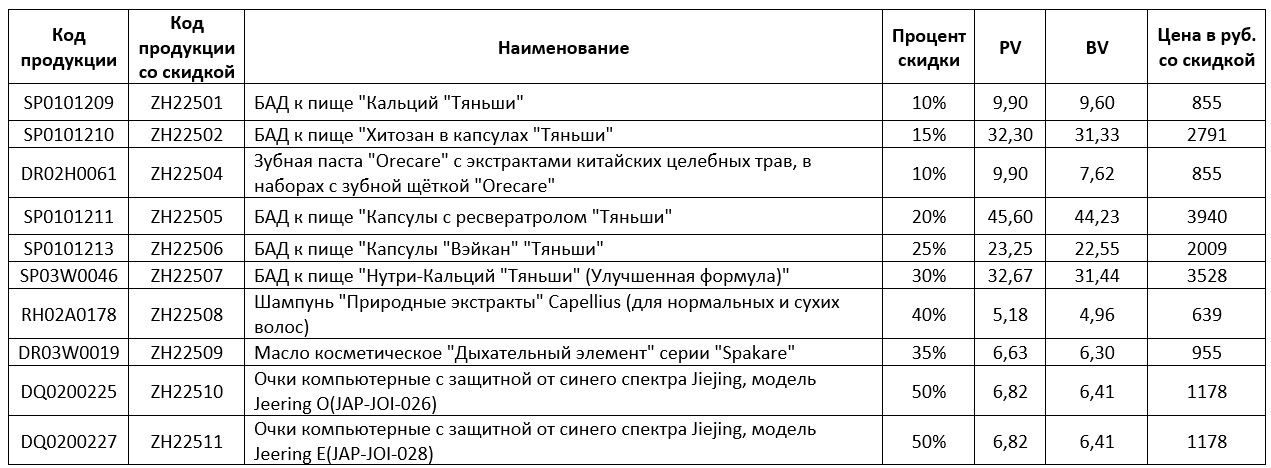 | Код продукции | Код продукции со скидкой | Наименование | Процент скидки | PV | BV | Цена в руб. со скидкой |
|---|---|---|---|---|---|---|
| SP0101209 | ZH22501 | БАД к пище "Кальций "Тяньши" | 10% | 9,90 | 9,60 | 855 |
| SP0101210 | ZH22502 | БАД к пище "Хитозан в капсулах "Тяньши" | 15% | 32,30 | 31,33 | 2791 |
| DR02H0061 | ZH22504 | Зубная паста "Orecare" с экстрактами китайских целебных трав, в наборах с зубной щёткой "Orecare" | 10% | 9,90 | 7,62 | 855 |
| SP0101211 | ZH22505 | БАД к пище "Капсулы с ресвератролом "Тяньши" | 20% | 45,60 | 44,23 | 3940 |
| SP0101213 | ZH22506 | БАД к пище "Капсулы "Вэйкан" "Тяньши" | 25% | 23,25 | 22,55 | 2009 |
| SP03W0046 | ZH22507 | БАД к пище "Нутри-Кальций "Тяньши" (Улучшенная формула)" | 30% | 32,67 | 31,44 | 3528 |
| RH02A0178 | ZH22508 | Шампунь "Природные экстракты" Capellius (для нормальных и сухих волос) | 40% | 5,18 | 4,96 | 639 |
| DR03W0019 | ZH22509 | Масло косметическое "Дыхательный элемент" серии "Spakare" | 35% | 6,63 | 6,30 | 955 |
| DQ0200225 | ZH22510 | Очки компьютерные с защитной от синего спектра Jiejing, модель Jeering O(JAP-JOI-026) | 50% | 6,82 | 6,41 | 1178 |
| DQ0200227 | ZH22511 | Очки компьютерные с защитной от синего спектра Jiejing, модель Jeering E(JAP-JOI-028) | 50% | 6,82 | 6,41 | 1178 |